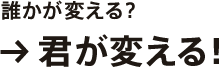 誰かが変える?

→ 君が変える!